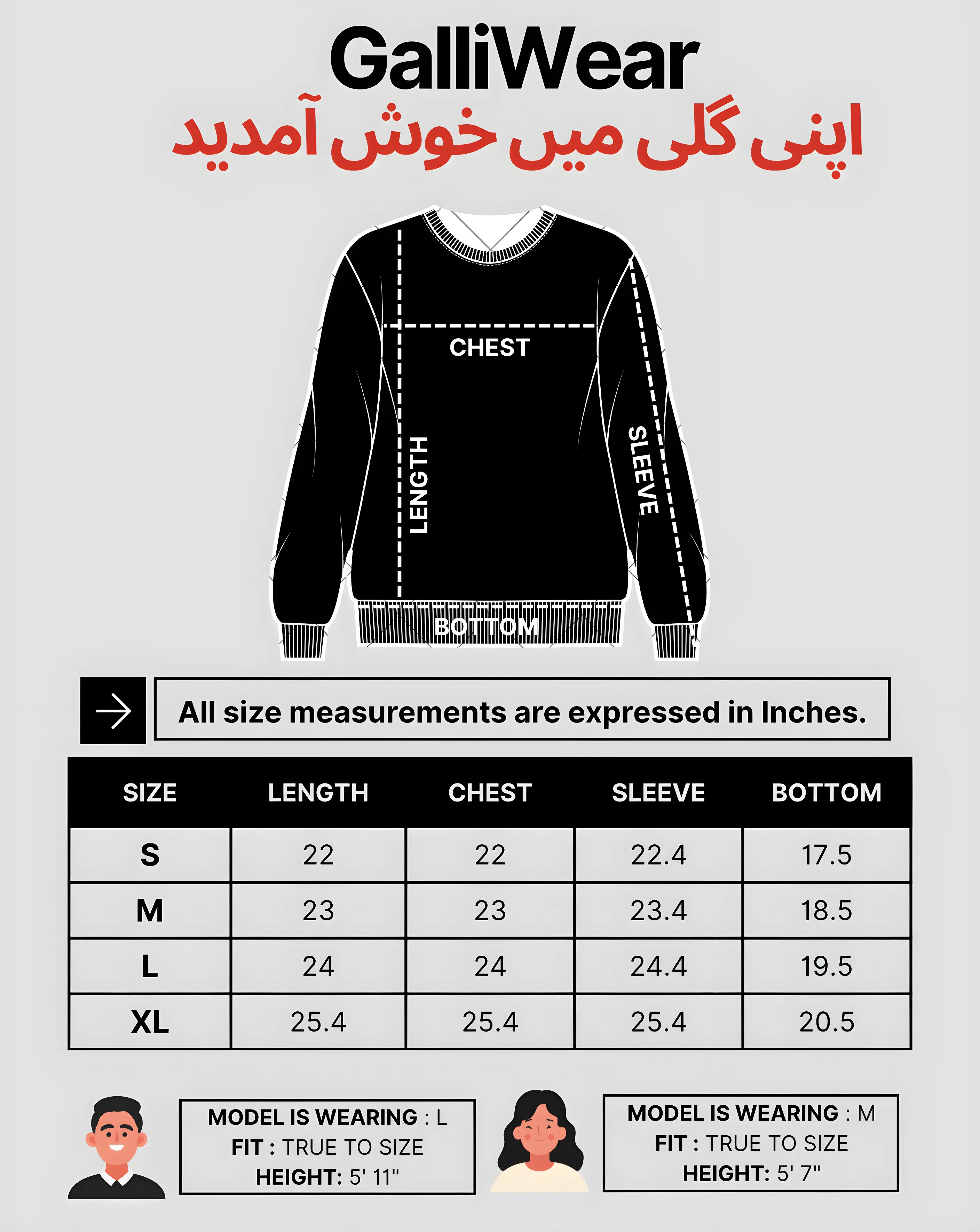 GalliWear
اپنی گلی میں خوش آمدید

CHEST
LENGTH
SLEEVE
BOTTOM

All size measurements are expressed in Inches.

| SIZE | LENGTH | CHEST | SLEEVE | BOTTOM |
|---|---|---|---|---|
| S | 22 | 22 | 22.4 | 17.5 |
| M | 23 | 23 | 23.4 | 18.5 |
| L | 24 | 24 | 24.4 | 19.5 |
| XL | 25.4 | 25.4 | 25.4 | 20.5 |

MODEL IS WEARING : L
FIT : TRUE TO SIZE
HEIGHT: 5' 11"

MODEL IS WEARING : M
FIT : TRUE TO SIZE
HEIGHT: 5' 7"